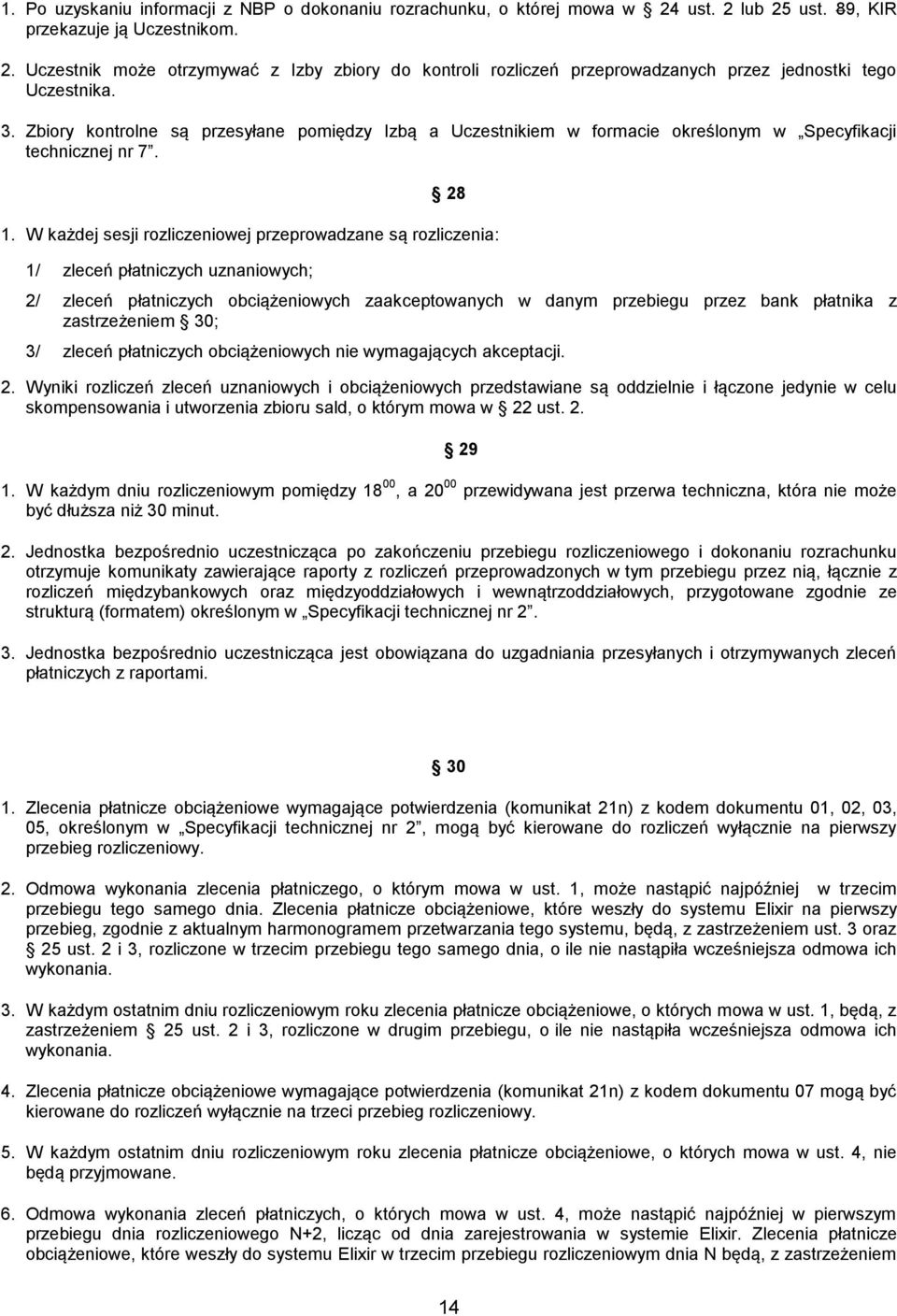 1. Po uzyskaniu informacji z NBP o dokonaniu rozrachunku, o której mowa w § 24 ust. 2 lub 25 ust. 89, KIR przekazuje ją Uczestnikom.

2. Uczestnik może otrzymywać z Izby zbiory do kontroli rozliczeń przeprowadzanych przez jednostki tego Uczestnika.

3. Zbiory kontrolne są przesyłane pomiędzy Izbą a Uczestnikiem w formacie określonym w „Specyfikacji technicznej nr 7”.

§ 28

1. W każdej sesji rozliczeniowej przeprowadzane są rozliczenia:

1/ zleceń płatniczych uznaniowych;

2/ zleceń płatniczych obciążeniowych zaakceptowanych w danym przebiegu przez bank płatnika z zastrzeżeniem § 30;

3/ zleceń płatniczych obciążeniowych nie wymagających akceptacji.

2. Wyniki rozliczeń zleceń uznaniowych i obciążeniowych przedstawiane są oddzielnie i łączone jedynie w celu skompensowania i utworzenia zbioru sald, o którym mowa w § 22 ust. 2.

§ 29

1. W każdym dniu rozliczeniowym pomiędzy $18^{00}$, a $20^{00}$ przewidywana jest przerwa techniczna, która nie może być dłuższa niż 30 minut.

2. Jednostka bezpośrednio uczestnicząca po zakończeniu przebiegu rozliczeniowego i dokonaniu rozrachunku otrzymuje komunikaty zawierające raporty z rozliczeń przeprowadzonych w tym przebiegu przez nią, łącznie z rozliczeń międzybankowych oraz międzyoddziałowych i wewnątrzoddziałowych, przygotowane zgodnie ze strukturą (formatem) określonym w „Specyfikacji technicznej nr 2”.

3. Jednostka bezpośrednio uczestnicząca jest obowiązana do uzgadniania przesyłanych i otrzymywanych zleceń płatniczych z raportami.

§ 30

1. Zlecenia płatnicze obciążeniowe wymagające potwierdzenia (komunikat 21n) z kodem dokumentu 01, 02, 03, 05, określonym w „Specyfikacji technicznej nr 2”, mogą być kierowane do rozliczeń wyłącznie na pierwszy przebieg rozliczeniowy.

2. Odmowa wykonania zlecenia płatniczego, o którym mowa w ust. 1, może nastąpić najpóźniej w trzecim przebiegu tego samego dnia. Zlecenia płatnicze obciążeniowe, które weszły do systemu Elixir na pierwszy przebieg, zgodnie z aktualnym harmonogramem przetwarzania tego systemu, będą, z zastrzeżeniem ust. 3 oraz § 25 ust. 2 i 3, rozliczone w trzecim przebiegu tego samego dnia, o ile nie nastąpiła wcześniejsza odmowa ich wykonania.

3. W każdym ostatnim dniu rozliczeniowym roku zlecenia płatnicze obciążeniowe, o których mowa w ust. 1, będą, z zastrzeżeniem § 25 ust. 2 i 3, rozliczone w drugim przebiegu, o ile nie nastąpiła wcześniejsza odmowa ich wykonania.

4. Zlecenia płatnicze obciążeniowe wymagające potwierdzenia (komunikat 21n) z kodem dokumentu 07 mogą być kierowane do rozliczeń wyłącznie na trzeci przebieg rozliczeniowy.

5. W każdym ostatnim dniu rozliczeniowym roku zlecenia płatnicze obciążeniowe, o których mowa w ust. 4, nie będą przyjmowane.

6. Odmowa wykonania zleceń płatniczych, o których mowa w ust. 4, może nastąpić najpóźniej w pierwszym przebiegu dnia rozliczeniowego N+2, licząc od dnia zarejestrowania w systemie Elixir. Zlecenia płatnicze obciążeniowe, które weszły do systemu Elixir w trzecim przebiegu rozliczeniowym dnia N będą, z zastrzeżeniem

14